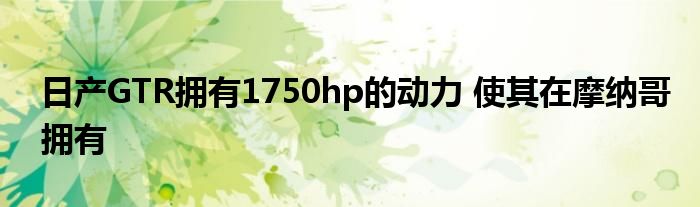 日产GTR拥有1750hp的动力 使其在摩纳哥拥有